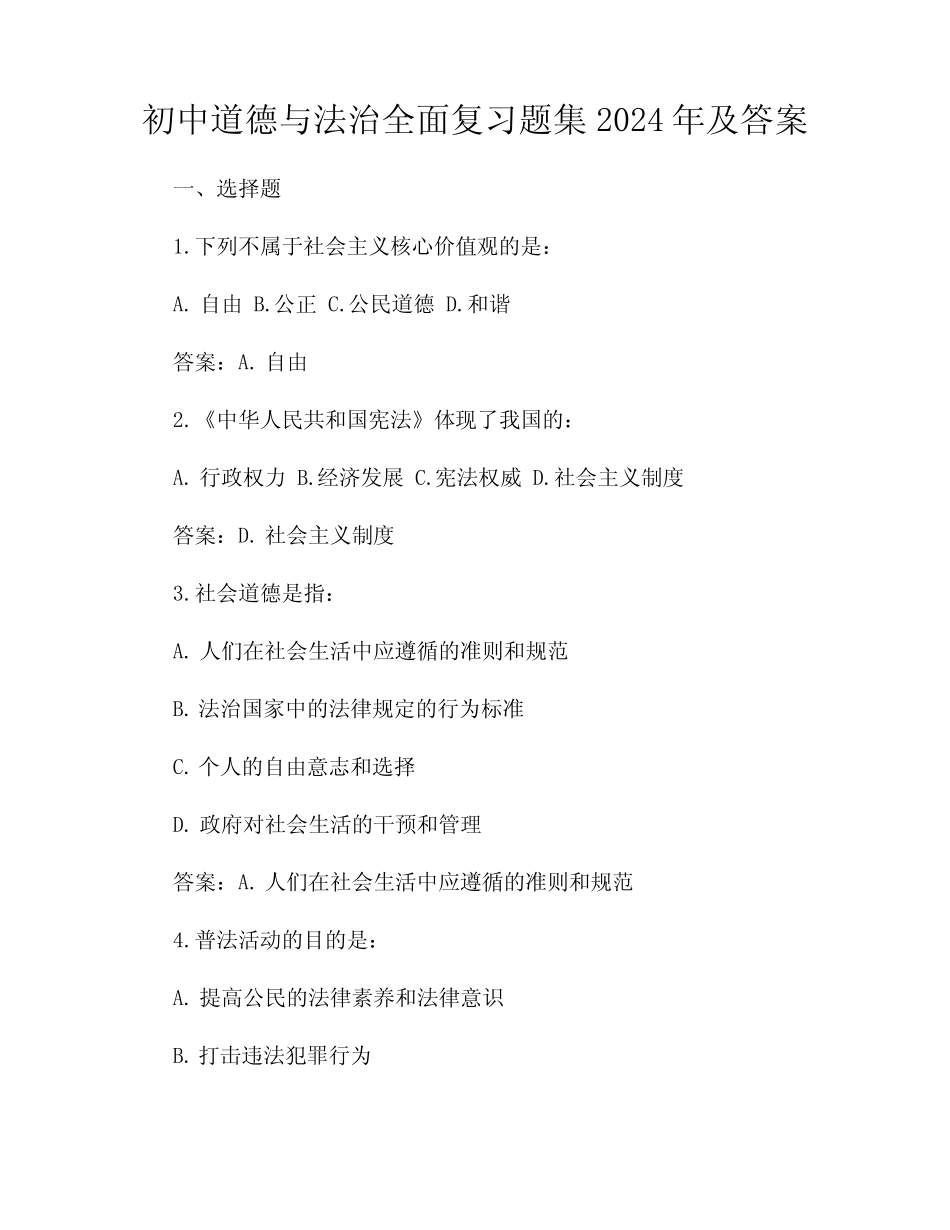 初中道德与法治全面复习题集 2024 年及答案

一、选择题

1.下列不属于社会主义核心价值观的是：

A. 自由 B.公正 C.公民道德 D.和谐

答案：A. 自由

2.《中华人民共和国宪法》体现了我国的：

A. 行政权力 B.经济发展 C.宪法权威 D.社会主义制度

答案：D. 社会主义制度

3.社会道德是指：

A. 人们在社会生活中应遵循的准则和规范

B. 法治国家中的法律规定的行为标准

C. 个人的自由意志和选择

D. 政府对社会生活的干预和管理

答案：A. 人们在社会生活中应遵循的准则和规范

4.普法活动的目的是：

A. 提高公民的法律素养和法律意识

B. 打击违法犯罪行为